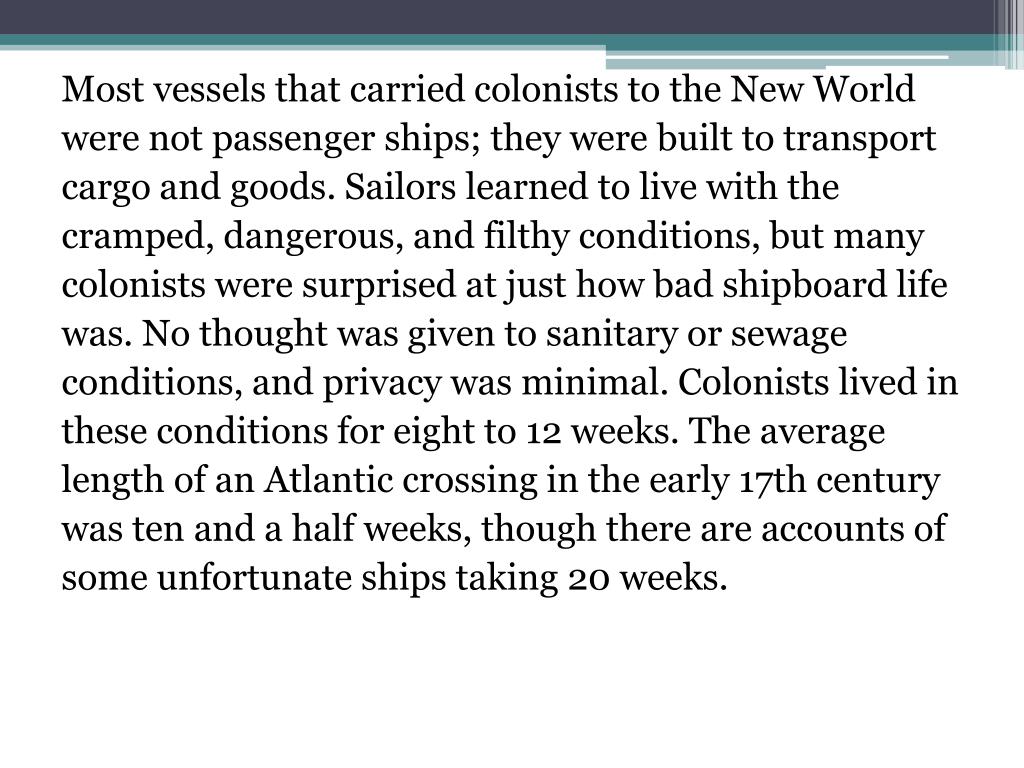 Most vessels that carried colonists to the New World were not passenger ships; they were built to transport cargo and goods. Sailors learned to live with the cramped, dangerous, and filthy conditions, but many colonists were surprised at just how bad shipboard life was. No thought was given to sanitary or sewage conditions, and privacy was minimal. Colonists lived in these conditions for eight to 12 weeks. The average length of an Atlantic crossing in the early 17th century was ten and a half weeks, though there are accounts of some unfortunate ships taking 20 weeks.